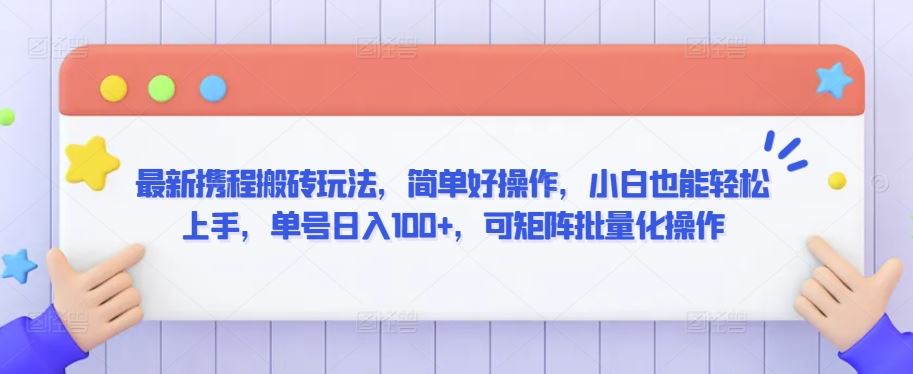 最新携程搬砖玩法，简单好操作，小白也能轻松上手，单号日入100+，可矩阵批量化操作